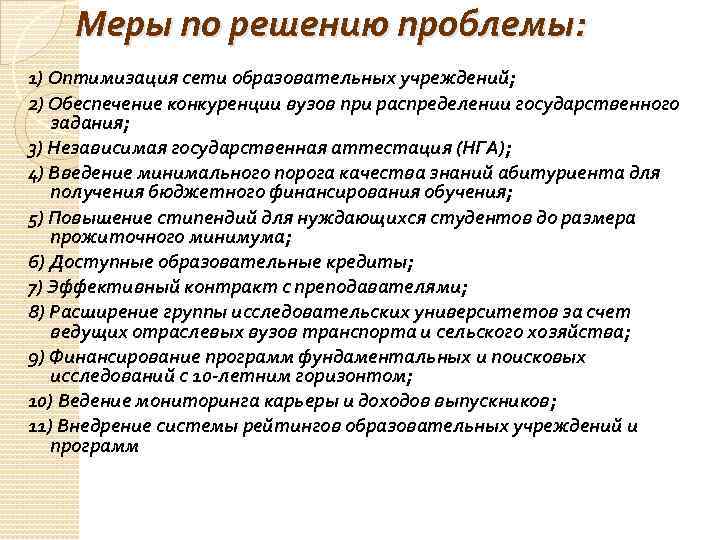 Меры по решению проблемы:

1) Оптимизация сети образовательных учреждений;
2) Обеспечение конкуренции вузов при распределении государственного задания;
3) Независимая государственная аттестация (НГА);
4) Введение минимального порога качества знаний абитуриента для получения бюджетного финансирования обучения;
5) Повышение стипендий для нуждающихся студентов до размера прожиточного минимума;
6) Доступные образовательные кредиты;
7) Эффективный контракт с преподавателями;
8) Расширение группы исследовательских университетов за счет ведущих отраслевых вузов транспорта и сельского хозяйства;
9) Финансирование программ фундаментальных и поисковых исследований с 10-летним горизонтом;
10) Ведение мониторинга карьеры и доходов выпускников;
11) Внедрение системы рейтингов образовательных учреждений и программ